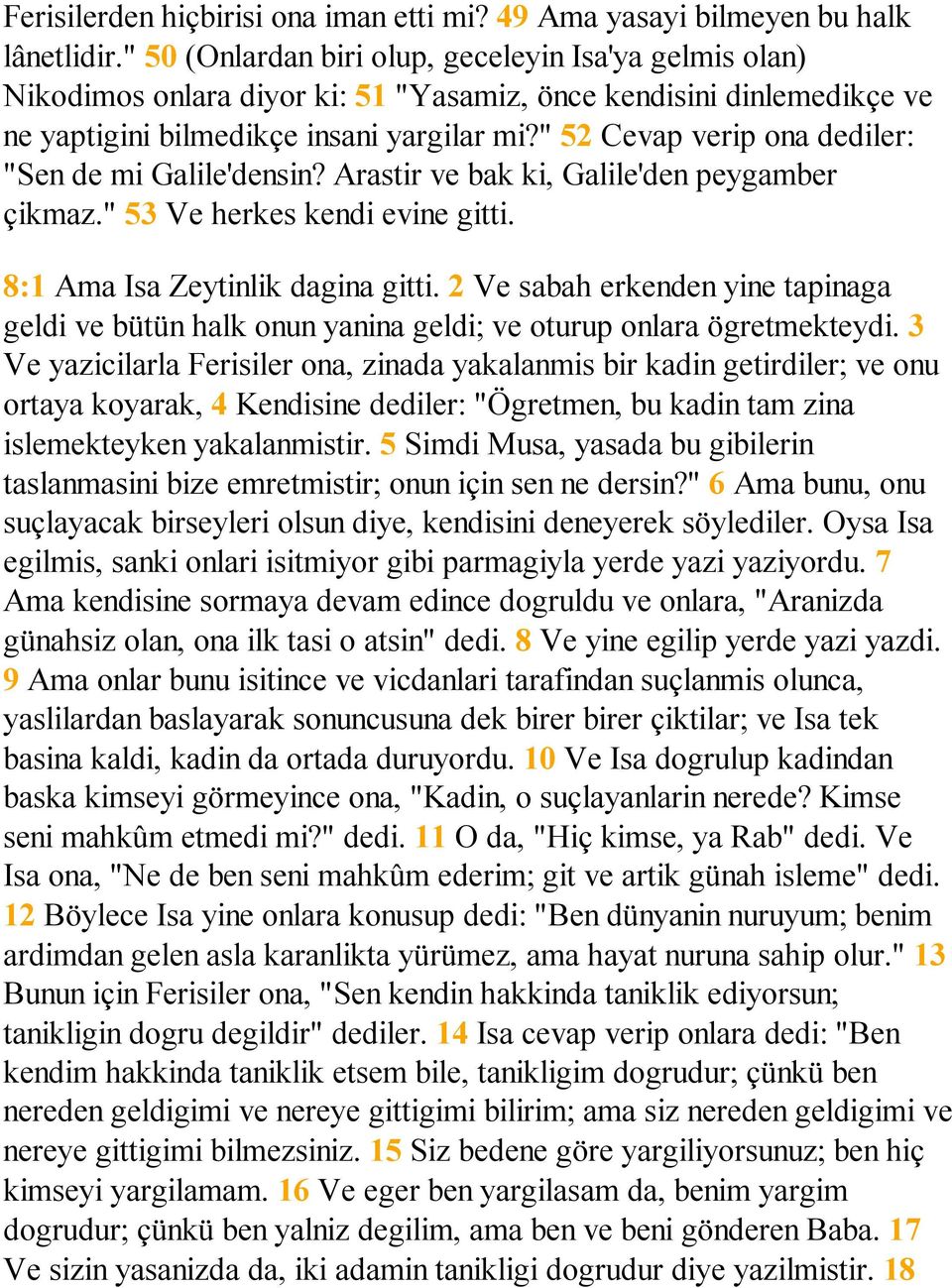 Ferisilerden hiçbirisi ona iman etti mi? 49 Ama yasayi bilmeyen bu halk lânetlidir." 50 (Onlardan biri olup, geceleyin Isa'ya gelmis olan) Nikodimos onlara diyor ki: 51 "Yasamiz, önce kendisini dinlemedikçe ve ne yaptigini bilmedikçe insani yargilar mi?" 52 Cevap verip ona dediler: "Sen de mi Galile'densin? Arastir ve bak ki, Galile'den peygamber çikmaz." 53 Ve herkes kendi evine gitti.

8:1 Ama Isa Zeytinlik dagina gitti. 2 Ve sabah erkenden yine tapinaga geldi ve bütün halk onun yanina geldi; ve oturup onlara ögretmekteydi. 3 Ve yazicilarla Ferisiler ona, zinada yakalanmis bir kadin getirdiler; ve onu ortaya koyarak, 4 Kendisine dediler: "Ögretmen, bu kadin tam zina islemekteyken yakalanmistir. 5 Simdi Musa, yasada bu gibilerin taslanmasini bize emretmistir; onun için sen ne dersin?" 6 Ama bunu, onu suçlayacak birseyleri olsun diye, kendisini deneyerek söylediler. Oysa Isa egilmis, sanki onlari isitmiyor gibi parmagiyla yerde yazi yaziyordu. 7 Ama kendisine sormaya devam edince dogruldu ve onlara, "Aranizda günahsiz olan, ona ilk tasi o atsin" dedi. 8 Ve yine egilip yerde yazi yazdi. 9 Ama onlar bunu isitince ve vicdanlari tarafindan suçlanmis olunca, yaslilardan baslayarak sonuncusuna dek birer birer çiktilar; ve Isa tek basina kaldi, kadin da ortada duruyordu. 10 Ve Isa dogrulup kadindan baska kimseyi görmeyince ona, "Kadin, o suçlayanlarin nerede? Kimse seni mahkûm etmedi mi?" dedi. 11 O da, "Hiç kimse, ya Rab" dedi. Ve Isa ona, "Ne de ben seni mahkûm ederim; git ve artik günah isleme" dedi. 12 Böylece Isa yine onlara konusup dedi: "Ben dünyanin nuruyum; benim ardimdan gelen asla karanlikta yürümez, ama hayat nuruna sahip olur." 13 Bunun için Ferisiler ona, "Sen kendin hakkinda taniklik ediyorsun; tanikligin dogru degildir" dediler. 14 Isa cevap verip onlara dedi: "Ben kendim hakkinda taniklik etsem bile, tanikligim dogrudur; çünkü ben nereden geldigimi ve nereye gittigimi bilirim; ama siz nereden geldigimi ve nereye gittigimi bilmezsiniz. 15 Siz bedene göre yargiliyorsunuz; ben hiç kimseyi yargilamam. 16 Ve eger ben yargilasam da, benim yargim dogrudur; çünkü ben yalniz degilim, ama ben ve beni gönderen Baba. 17 Ve sizin yasanizda da, iki adamin tanikligi dogrudur diye yazilmistir. 18